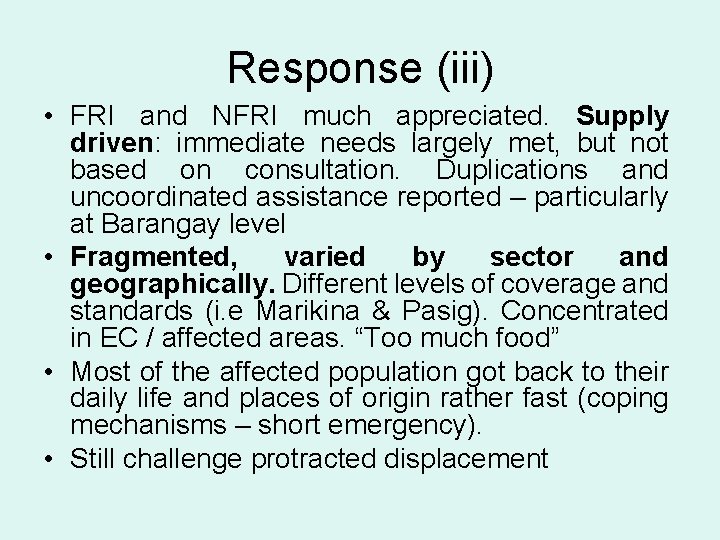 Response (iii)

• FRI and NFRI much appreciated. Supply driven: immediate needs largely met, but not based on consultation. Duplications and uncoordinated assistance reported – particularly at Barangay level
• Fragmented, varied by sector and geographically. Different levels of coverage and standards (i.e Marikina & Pasig). Concentrated in EC / affected areas. "Too much food"
• Most of the affected population got back to their daily life and places of origin rather fast (coping mechanisms – short emergency).
• Still challenge protracted displacement